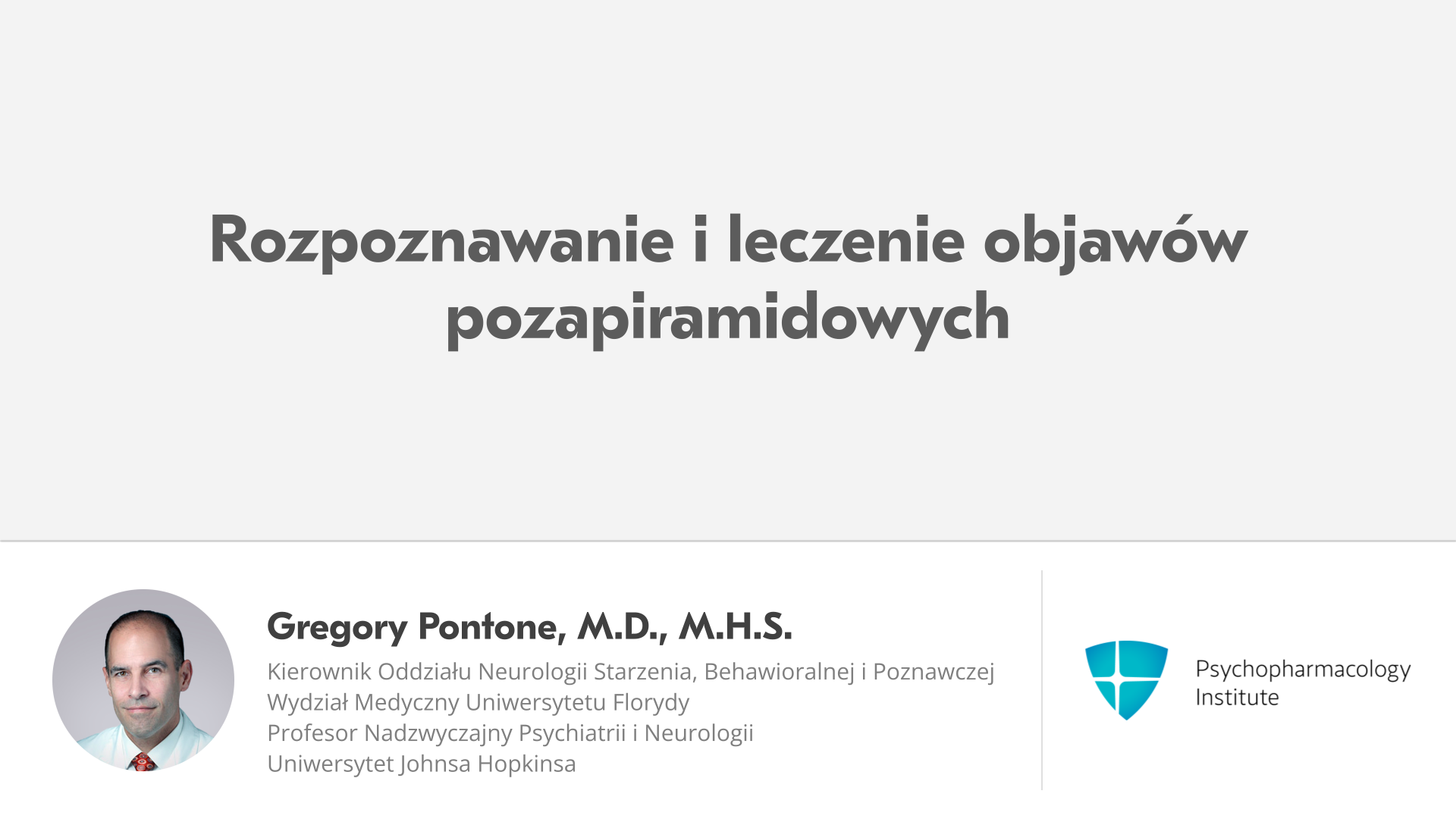 Rozpoznawanie i leczenie objawów pozapiramidowych

Gregory Pontone, M.D., M.H.S.

Kierownik Oddziału Neurologii Starzenia, Behawioralnej i Poznawczej
Wydział Medyczny Uniwersytetu Florydy
Profesor Nadzwyczajny Psychiatrii i Neurologii
Uniwersytet Johnsa Hopkinsa

Psychopharmacology
Institute